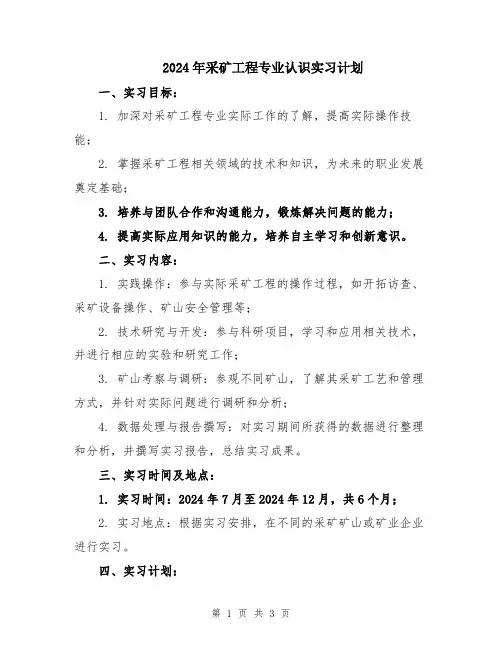 2024年采矿工程专业认识实习计划

一、实习目标：

1. 加深对采矿工程专业实际工作的了解，提高实际操作技能；

2. 掌握采矿工程相关领域的技术和知识，为未来的职业发展奠定基础；

3. 培养与团队合作和沟通能力，锻炼解决问题的能力；

4. 提高实际应用知识的能力，培养自主学习和创新意识。

二、实习内容：

1. 实践操作：参与实际采矿工程的操作过程，如开拓访查、采矿设备操作、矿山安全管理等；

2. 技术研究与开发：参与科研项目，学习和应用相关技术，并进行相应的实验和研究工作；

3. 矿山考察与调研：参观不同矿山，了解其采矿工艺和管理方式，并针对实际问题进行调研和分析；

4. 数据处理与报告撰写：对实习期间所获得的数据进行整理和分析，并撰写实习报告，总结实习成果。

三、实习时间及地点：

1. 实习时间：2024年7月至2024年12月，共6个月；

2. 实习地点：根据实习安排，在不同的采矿矿山或矿业企业进行实习。

四、实习计划：

第 1 页 共 3 页